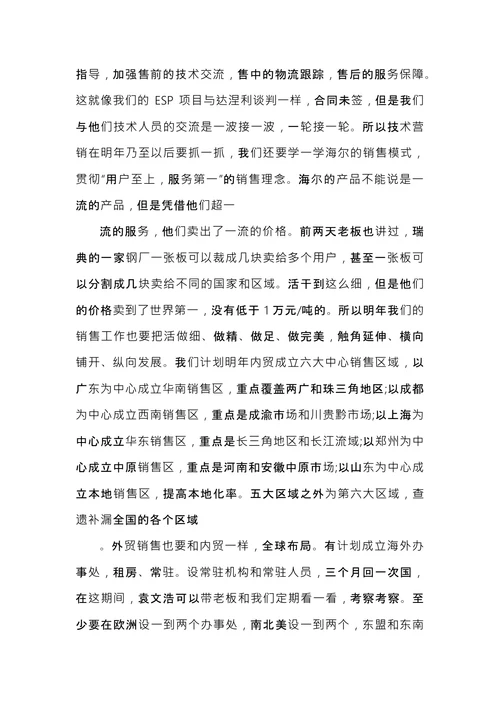 指导，加强售前的技术交流，售中的物流跟踪，售后的服务保障。这就像我们的 ESP 项目与达涅利谈判一样，合同未签，但是我们与他们技术人员的交流是一波接一波，一轮接一轮。所以技术营销在明年乃至以后要抓一抓，我们还要学一学海尔的销售模式，贯彻"用户至上，服务第一"的销售理念。海尔的产品不能说是一流的产品，但是凭借他们超一

流的服务，他们卖出了一流的价格。前两天老板也讲过，瑞典的一家钢厂一张板可以裁成几块卖给多个用户，甚至一张板可以分割成几块卖给不同的国家和区域。活干到这么细，但是他们的价格卖到了世界第一，没有低于 1 万元/吨的。所以明年我们的销售工作也要把活做细、做精、做足、做完美，触角延伸、横向铺开、纵向发展。我们计划明年内贸成立六大中心销售区域，以广东为中心成立华南销售区，重点覆盖两广和珠三角地区;以成都为中心成立西南销售区，重点是成渝市场和川贵黔市场;以上海为中心成立华东销售区，重点是长三角地区和长江流域;以郑州为中心成立中原销售区，重点是河南和安徽中原市场;以山东为中心成立本地销售区，提高本地化率。五大区域之外为第六大区域，查遗补漏全国的各个区域

。外贸销售也要和内贸一样，全球布局。有计划成立海外办事处，租房、常驻。设常驻机构和常驻人员，三个月回一次国，在这期间，袁文浩可以带老板和我们定期看一看，考察考察。至少要在欧洲设一到两个办事处，南北美设一到两个，东盟和东南